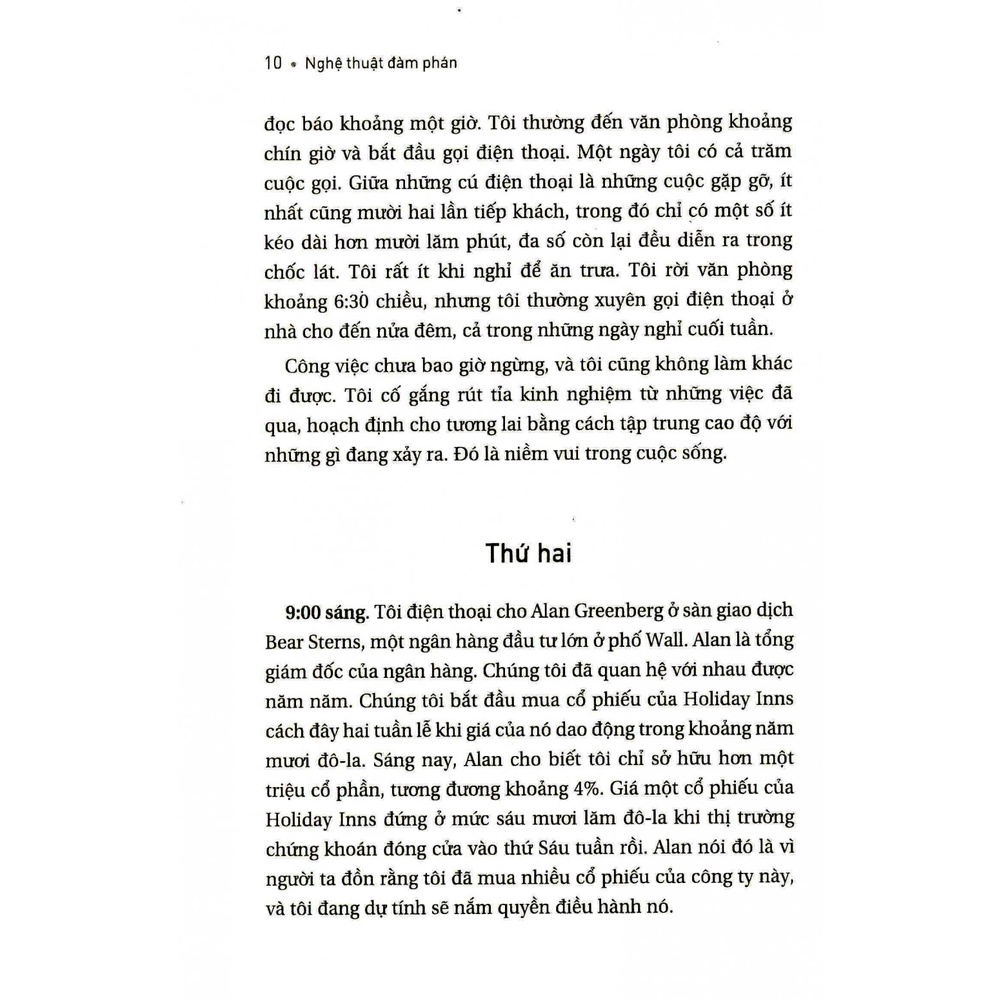 10 • Nghệ thuật đàm phán

đọc báo khoảng một giờ. Tôi thường đến văn phòng khoảng chín giờ và bắt đầu gọi điện thoại. Một ngày tôi có cả trăm cuộc gọi. Giữa những cú điện thoại là những cuộc gặp gỡ, ít nhất cũng mười hai lần tiếp khách, trong đó chỉ có một số ít kéo dài hơn mười lăm phút, đa số còn lại đều diễn ra trong chốc lát. Tôi rất ít khi nghỉ để ăn trưa. Tôi rời văn phòng khoảng 6:30 chiều, nhưng tôi thường xuyên gọi điện thoại ở nhà cho đến nửa đêm, cả trong những ngày nghỉ cuối tuần.

Công việc chưa bao giờ ngừng, và tôi cũng không làm khác đi được. Tôi cố gắng rút tỉa kinh nghiệm từ những việc đã qua, hoạch định cho tương lai bằng cách tập trung cao độ với những gì đang xảy ra. Đó là niềm vui trong cuộc sống.

Thứ hai

9:00 sáng. Tôi điện thoại cho Alan Greenberg ở sàn giao dịch Bear Sterns, một ngân hàng đầu tư lớn ở phố Wall. Alan là tổng giám đốc của ngân hàng. Chúng tôi đã quan hệ với nhau được năm năm. Chúng tôi bắt đầu mua cổ phiếu của Holiday Inns cách đây hai tuần lễ khi giá của nó dao động trong khoảng năm mươi đô-la. Sáng nay, Alan cho biết tôi chỉ sở hữu hơn một triệu cổ phần, tương đương khoảng 4%. Giá một cổ phiếu của Holiday Inns đứng ở mức sáu mươi lăm đô-la khi thị trường chứng khoán đóng cửa vào thứ Sáu tuần rồi. Alan nói đó là vì người ta đồn rằng tôi đã mua nhiều cổ phiếu của công ty này, và tôi đang dự tính sẽ nắm quyền điều hành nó.